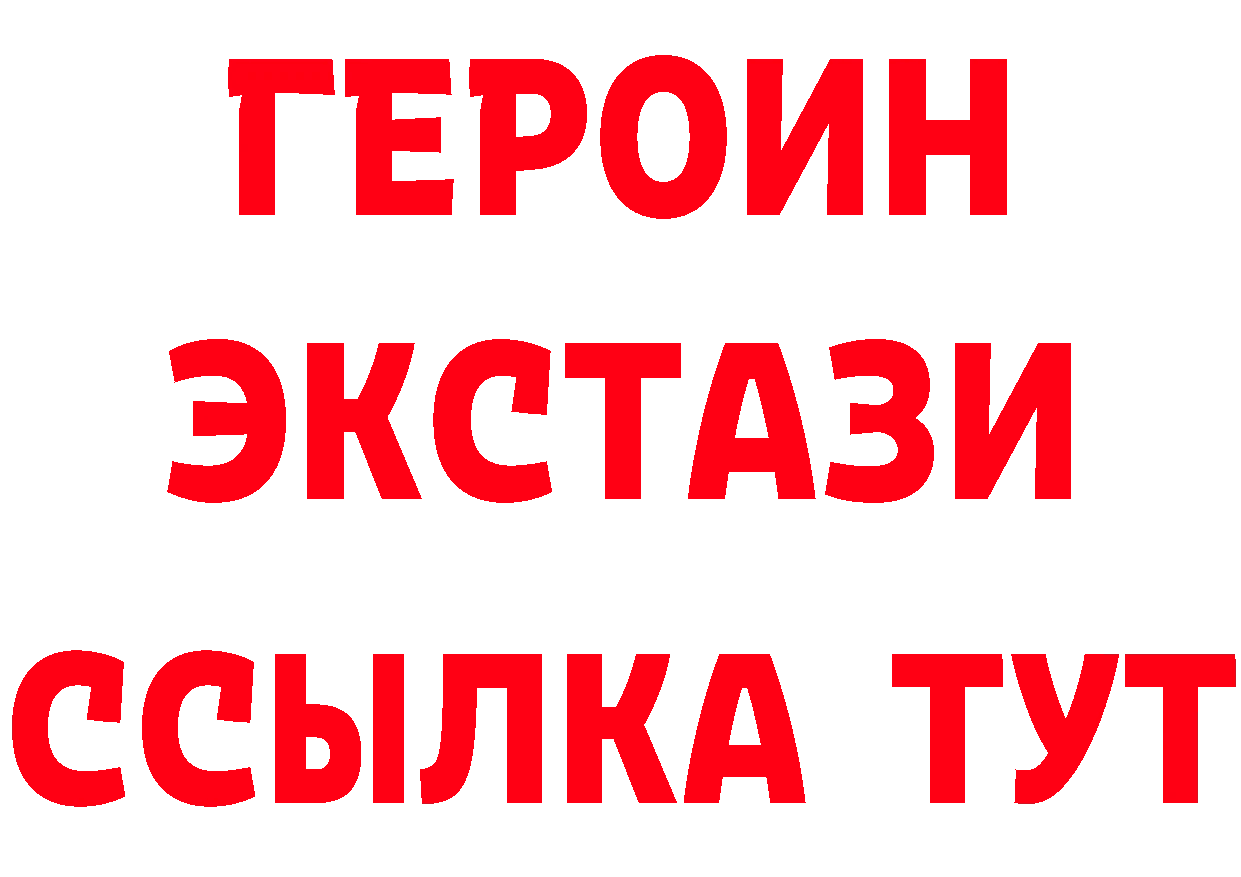 ГЕРОИН
ЭКСТАЗИ
ССЫЛКА ТУТ